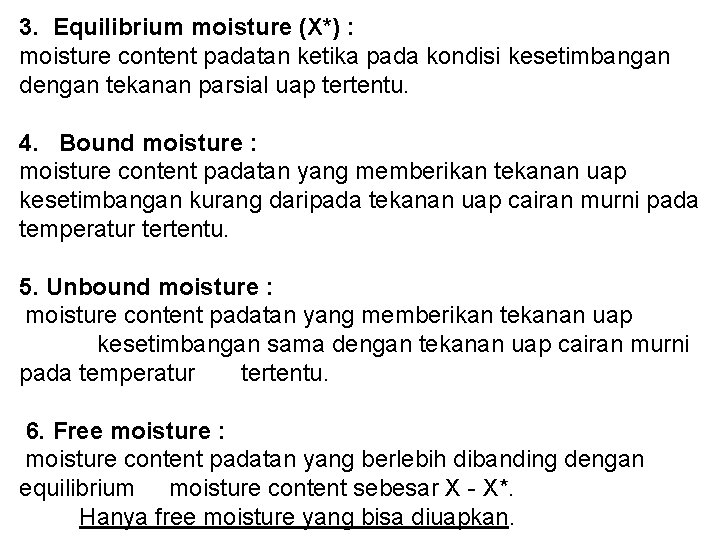 3. Equilibrium moisture (X*) :
moisture content padatan ketika pada kondisi kesetimbangan dengan tekanan parsial uap tertentu.

4. Bound moisture :
moisture content padatan yang memberikan tekanan uap kesetimbangan kurang daripada tekanan uap cairan murni pada temperatur tertentu.

5. Unbound moisture :
moisture content padatan yang memberikan tekanan uap kesetimbangan sama dengan tekanan uap cairan murni pada temperatur tertentu.

6. Free moisture :
moisture content padatan yang berlebih dibanding dengan equilibrium moisture content sebesar X - X*.
Hanya free moisture yang bisa diuapkan.